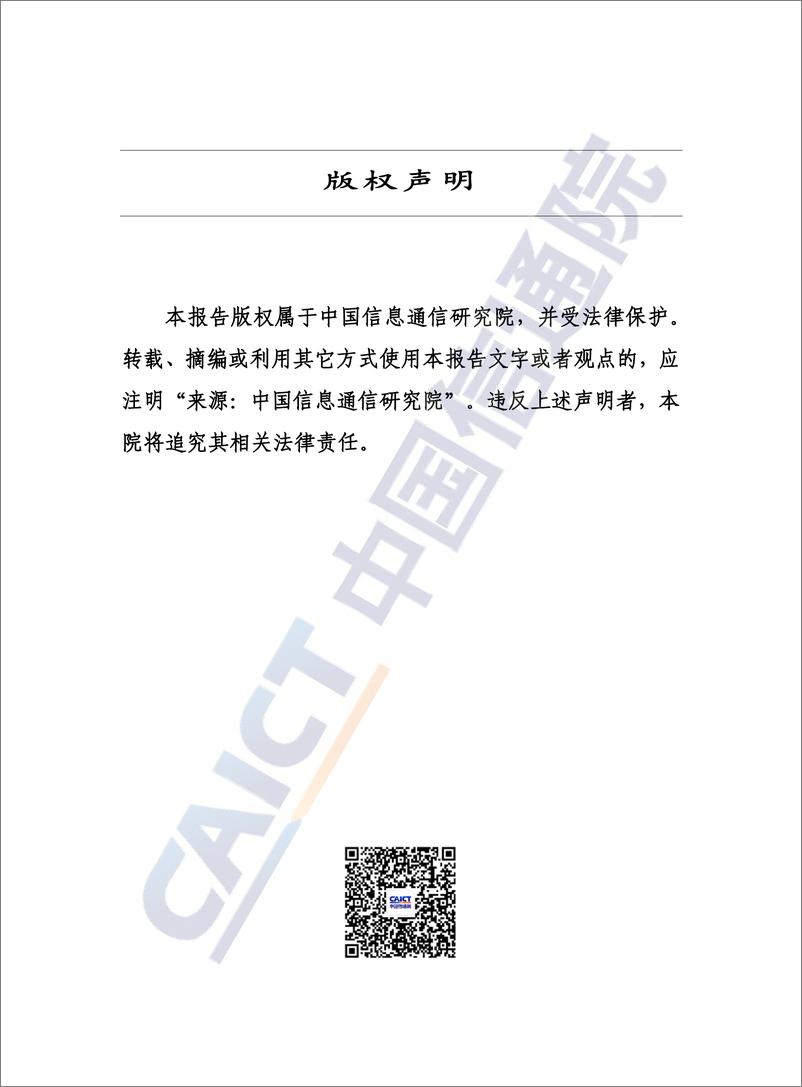 版权声明

本报告版权属于中国信息通信研究院，并受法律保护。转载、摘编或利用其它方式使用本报告文字或者观点的，应注明“来源：中国信息通信研究院”。违反上述声明者，本院将追究其相关法律责任。

CAICT 中国信通院

CAICT